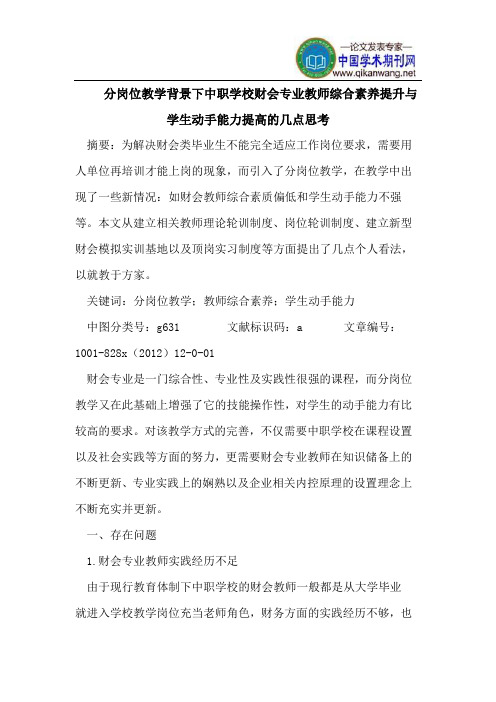 —论文发表专家—
中国学术期刊网
www.qikanwang.net

分岗位教学背景下中职学校财会专业教师综合素养提升与学生动手能力提高的几点思考

摘要：为解决财会类毕业生不能完全适应工作岗位要求，需要用人单位再培训才能上岗的现象，而引入了分岗位教学，在教学中出现了一些新情况：如财会教师综合素质偏低和学生动手能力不强等。本文从建立相关教师理论轮训制度、岗位轮训制度、建立新型财会模拟实训基地以及顶岗实习制度等方面提出了几点个人看法，以就教于方家。

关键词：分岗位教学；教师综合素养；学生动手能力

中图分类号：g631　　文献标识码：a　　文章编号：1001-828x（2012）12-0-01

财会专业是一门综合性、专业性及实践性很强的课程，而分岗位教学又在此基础上增强了它的技能操作性，对学生的动手能力有比较高的要求。对该教学方式的完善，不仅需要中职学校在课程设置以及社会实践等方面的努力，更需要财会专业教师在知识储备上的不断更新、专业实践上的娴熟以及企业相关内控原理的设置理念上不断充实并更新。

一、存在问题

1.财会专业教师实践经历不足

由于现行教育体制下中职学校的财会教师一般都是从大学毕业就进入学校教学岗位充当老师角色，财务方面的实践经历不够，也